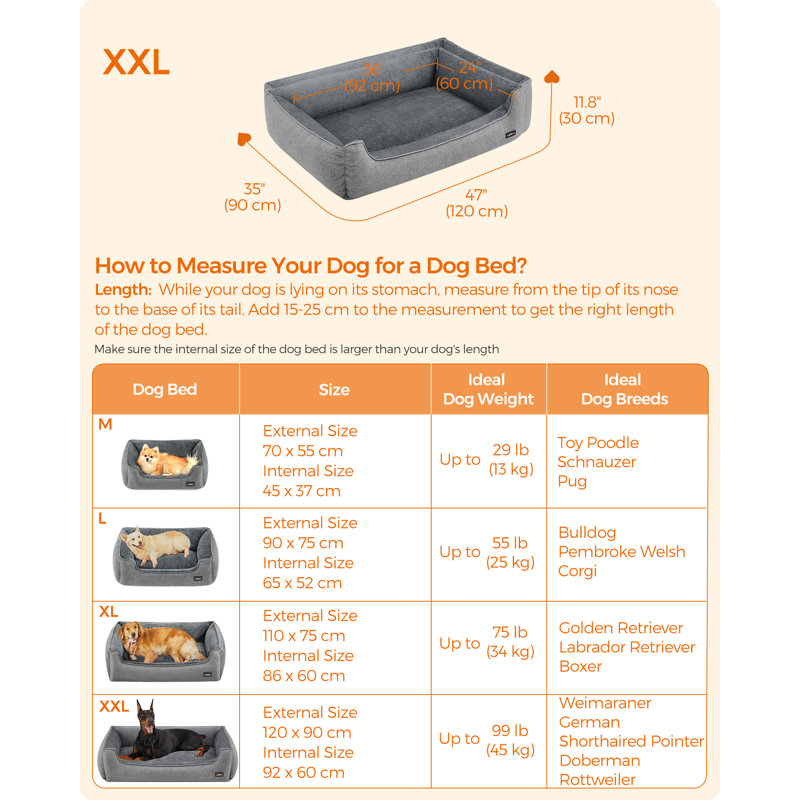 XXL

36"
(92 cm)

24"
(60 cm)

11.8"
(30 cm)

35"
(90 cm)

47"
(120 cm)

How to Measure Your Dog for a Dog Bed?

Length: While your dog is lying on its stomach, measure from the tip of its nose to the base of its tail. Add 15-25 cm to the measurement to get the right length of the dog bed.

Make sure the internal size of the dog bed is larger than your dog's length

| Dog Bed | Size | Ideal Dog Weight | Ideal Dog Breeds |
|---|---|---|---|
| M | External Size 70 x 55 cm Internal Size 45 x 37 cm | Up to 29 lb (13 kg) | Toy Poodle Schnauzer Pug |
| L | External Size 90 x 75 cm Internal Size 65 x 52 cm | Up to 55 lb (25 kg) | Bulldog Pembroke Welsh Corgi |
| XL | External Size 110 x 75 cm Internal Size 86 x 60 cm | Up to 75 lb (34 kg) | Golden Retriever Labrador Retriever Boxer |
| XXL | External Size 120 x 90 cm Internal Size 92 x 60 cm | Up to 99 lb (45 kg) | Weimaraner German Shorthaired Pointer Doberman Rottweiler |